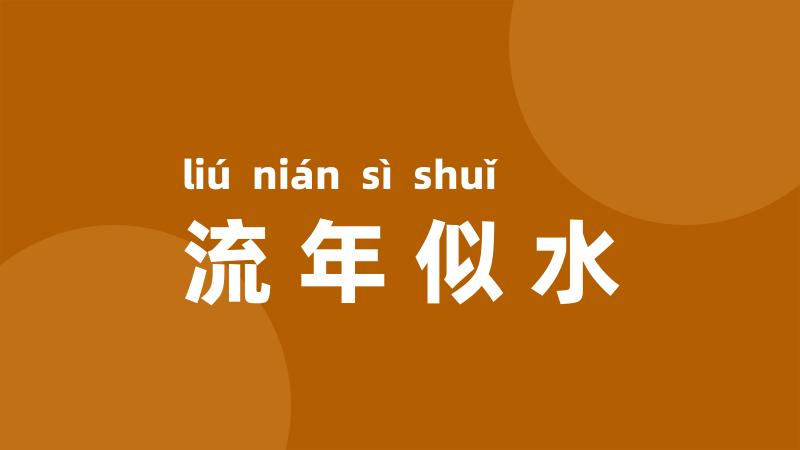 liú nián sì shuǐ
流年似水